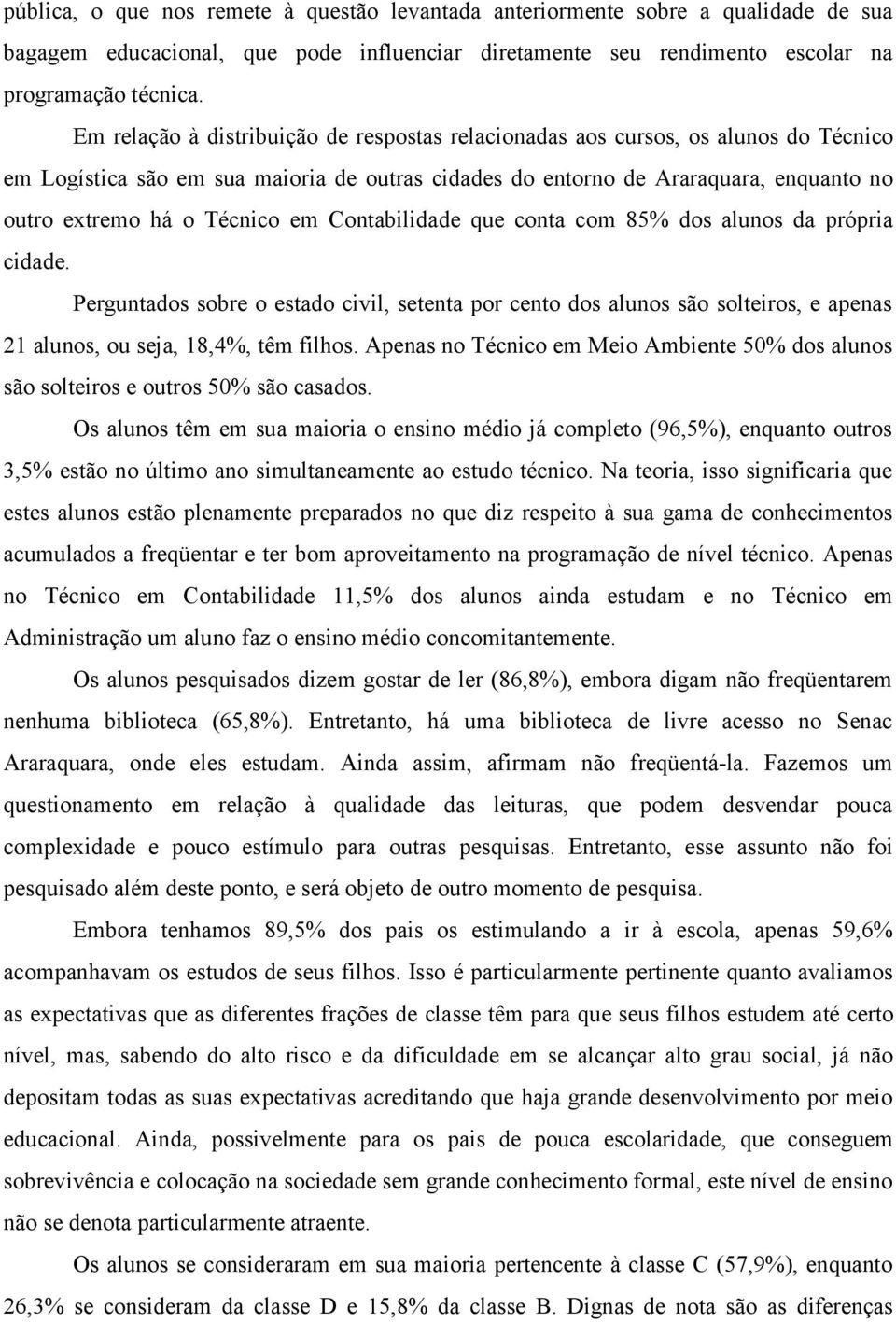 pública, o que nos remete à questão levantada anteriormente sobre a qualidade de sua bagagem educacional, que pode influenciar diretamente seu rendimento escolar na programação técnica.

Em relação à distribuição de respostas relacionadas aos cursos, os alunos do Técnico em Logística são em sua maioria de outras cidades do entorno de Araraquara, enquanto no outro extremo há o Técnico em Contabilidade que conta com 85% dos alunos da própria cidade.

Perguntados sobre o estado civil, setenta por cento dos alunos são solteiros, e apenas 21 alunos, ou seja, 18,4%, têm filhos. Apenas no Técnico em Meio Ambiente 50% dos alunos são solteiros e outros 50% são casados.

Os alunos têm em sua maioria o ensino médio já completo (96,5%), enquanto outros 3,5% estão no último ano simultaneamente ao estudo técnico. Na teoria, isso significaria que estes alunos estão plenamente preparados no que diz respeito à sua gama de conhecimentos acumulados a freqüentar e ter bom aproveitamento na programação de nível técnico. Apenas no Técnico em Contabilidade 11,5% dos alunos ainda estudam e no Técnico em Administração um aluno faz o ensino médio concomitantemente.

Os alunos pesquisados dizem gostar de ler (86,8%), embora digam não freqüentarem nenhuma biblioteca (65,8%). Entretanto, há uma biblioteca de livre acesso no Senac Araraquara, onde eles estudam. Ainda assim, afirmam não freqüentá-la. Fazemos um questionamento em relação à qualidade das leituras, que podem desvendar pouca complexidade e pouco estímulo para outras pesquisas. Entretanto, esse assunto não foi pesquisado além deste ponto, e será objeto de outro momento de pesquisa.

Embora tenhamos 89,5% dos pais os estimulando a ir à escola, apenas 59,6% acompanhavam os estudos de seus filhos. Isso é particularmente pertinente quanto avaliamos as expectativas que as diferentes frações de classe têm para que seus filhos estudem até certo nível, mas, sabendo do alto risco e da dificuldade em se alcançar alto grau social, já não depositam todas as suas expectativas acreditando que haja grande desenvolvimento por meio educacional. Ainda, possivelmente para os pais de pouca escolaridade, que conseguem sobrevivência e colocação na sociedade sem grande conhecimento formal, este nível de ensino não se denota particularmente atraente.

Os alunos se consideraram em sua maioria pertencente à classe C (57,9%), enquanto 26,3% se consideram da classe D e 15,8% da classe B. Dignas de nota são as diferenças